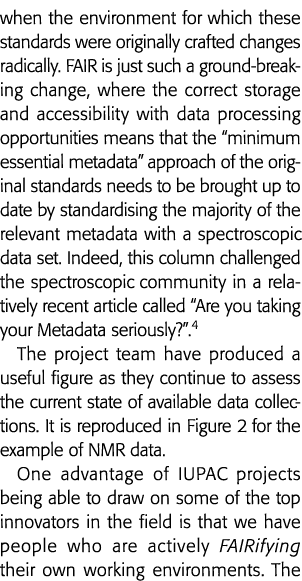 when the environment for which these standards were originally crafted changes radically. FAIR is just such a ground-breaking change, where the correct storage and accessibility with data processing opportunities means that the "minimum essential metadata" approach of the original standards needs to be brought up to date by standardising the majority of the relevant metadata with a spectroscopic data set. Indeed, this column challenged the spectroscopic community in a relatively recent article called "Are you taking your Metadata seriously?".$^4$

The project team have produced a useful figure as they continue to assess the current state of available data collections. It is reproduced in Figure 2 for the example of NMR data.

One advantage of IUPAC projects being able to draw on some of the top innovators in the field is that we have people who are actively FAIRifying their own working environments. The